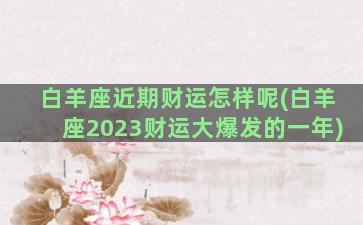 白羊座近期财运怎样呢(白羊座2023财运大爆发的一年)